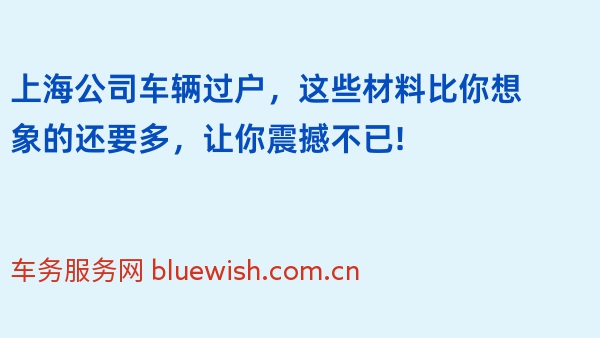 上海公司车辆过户，这些材料比你想象的还要多，让你震撼不已!

车务服务网 bluewish.com.cn